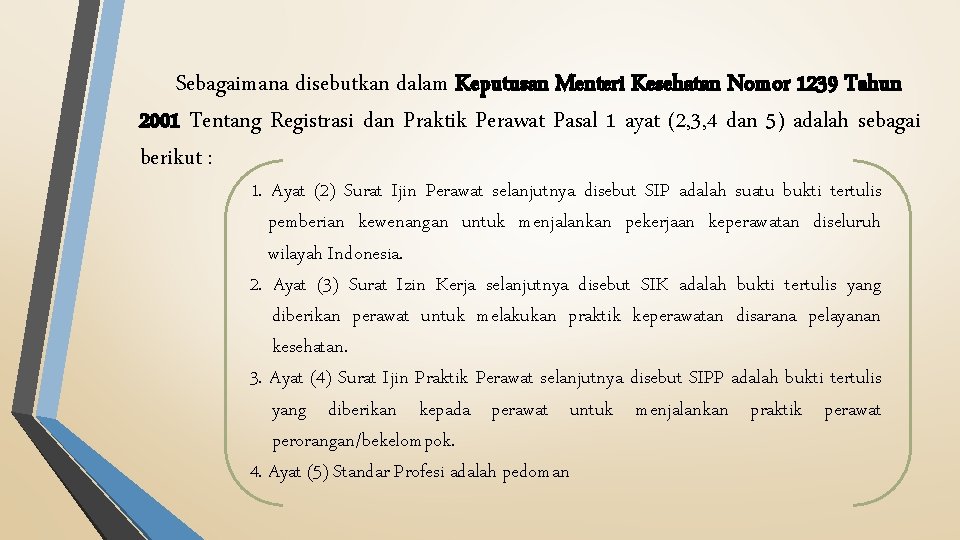 Sebagaimana disebutkan dalam Keputusan Menteri Kesehatan Nomor 1239 Tahun 2001 Tentang Registrasi dan Praktik Perawat Pasal 1 ayat (2,3,4 dan 5) adalah sebagai berikut :

1. Ayat (2) Surat Ijin Perawat selanjutnya disebut SIP adalah suatu bukti tertulis pemberian kewenangan untuk menjalankan pekerjaan keperawatan diseluruh wilayah Indonesia.
2. Ayat (3) Surat Izin Kerja selanjutnya disebut SIK adalah bukti tertulis yang diberikan perawat untuk melakukan praktik keperawatan disarana pelayanan kesehatan.
3. Ayat (4) Surat Ijin Praktik Perawat selanjutnya disebut SIPP adalah bukti tertulis yang diberikan kepada perawat untuk menjalankan praktik perawat perorangan/bekelompok.
4. Ayat (5) Standar Profesi adalah pedoman